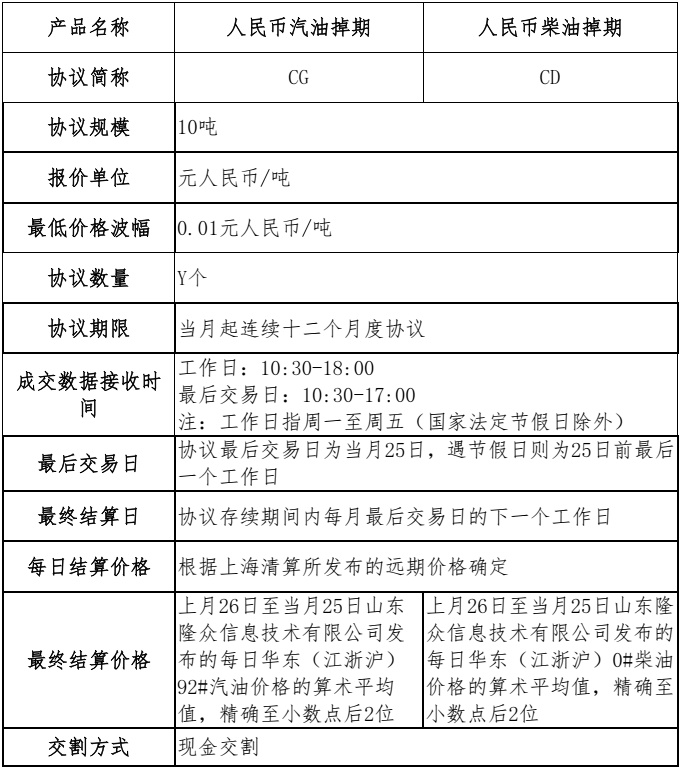 | 产品名称 | 人民币汽油掉期 | 人民币柴油掉期 |
|---|---|---|
| 协议简称 | CG | CD |
| 协议规模 | 10吨 | |
| 报价单位 | 元人民币/吨 | |
| 最低价格波幅 | 0.01元人民币/吨 | |
| 协议数量 | Y个 | |
| 协议期限 | 当月起连续十二个月度协议 | |
| 成交数据接收时间 | 工作日：10:30-18:00 最后交易日：10:30-17:00 注：工作日指周一至周五（国家法定节假日除外） | |
| 最后交易日 | 协议最后交易日为当月25日，遇节假日则为25日前最后一个工作日 | |
| 最终结算日 | 协议存续期间内每月最后交易日的下一个工作日 | |
| 每日结算价格 | 根据上海清算所发布的远期价格确定 | |
| 最终结算价格 | 上月26日至当月25日山东隆众信息技术有限公司发布的每日华东（江浙沪）92#汽油价格的算术平均值，精确至小数点后2位 | 上月26日至当月25日山东隆众信息技术有限公司发布的每日华东（江浙沪）0#柴油价格的算术平均值，精确至小数点后2位 |
| 交割方式 | 现金交割 | |